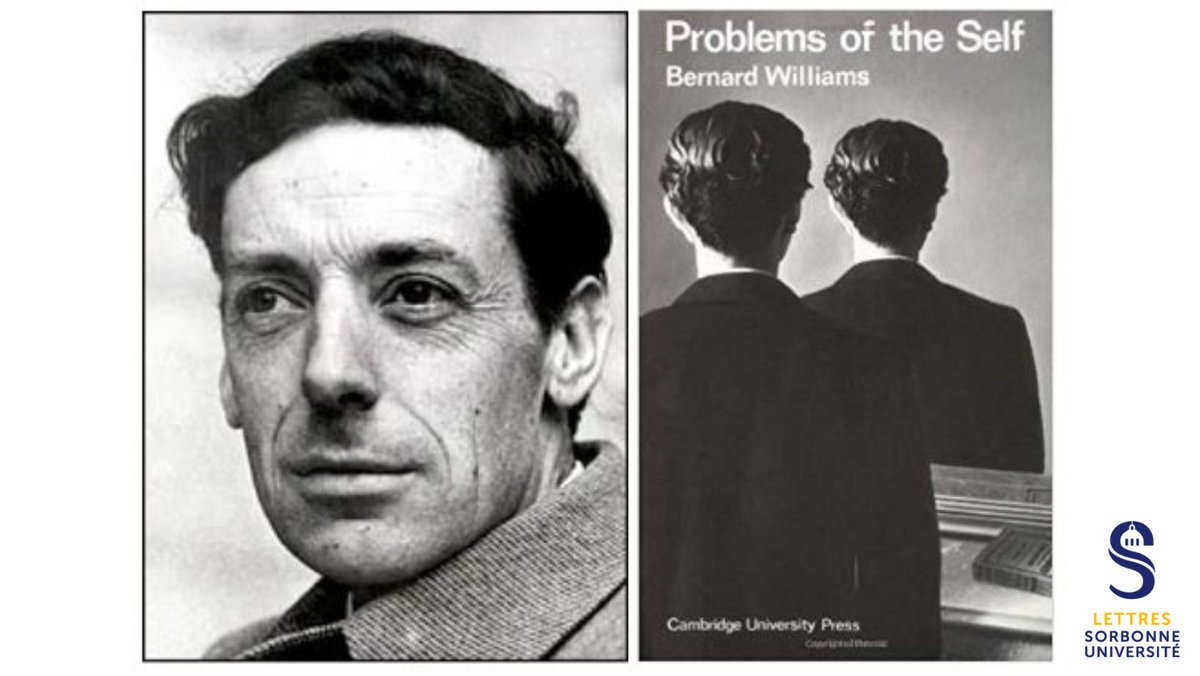 Problems of the Self
Bernard Williams

Cambridge University Press

LETTRES
SORBONNE
UNIVERSITÉ